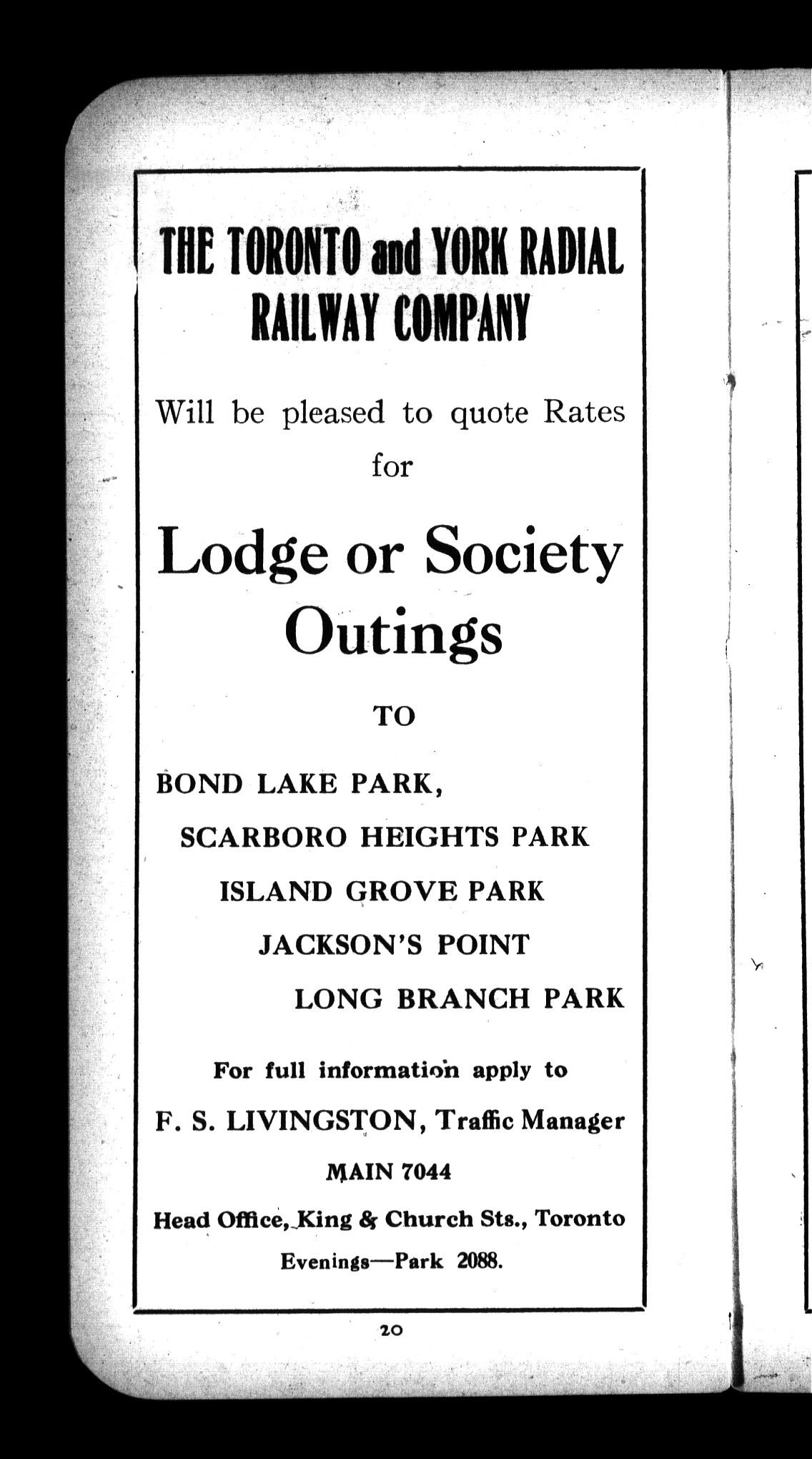 THE TORONTO and YORK RADIAL RAILWAY COMPANY

Will be pleased to quote Rates for

Lodge or Society Outings

TO

BOND LAKE PARK,

SCARBORO HEIGHTS PARK

ISLAND GROVE PARK

JACKSON'S POINT

LONG BRANCH PARK

For full information apply to

F. S. LIVINGSTON, Traffic Manager

MAIN 7044

Head Office, King & Church Sts., Toronto

Evenings—Park 2088.

20